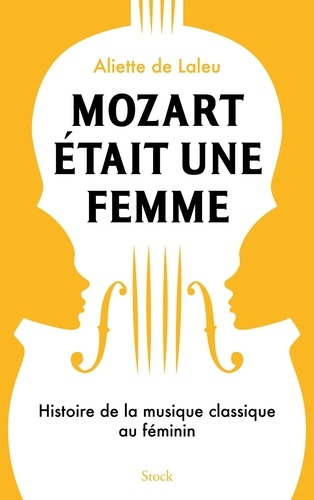 Aliette de Laleu

MOZART ÉTAIT UNE FEMME

Histoire de la musique classique au féminin

Stock